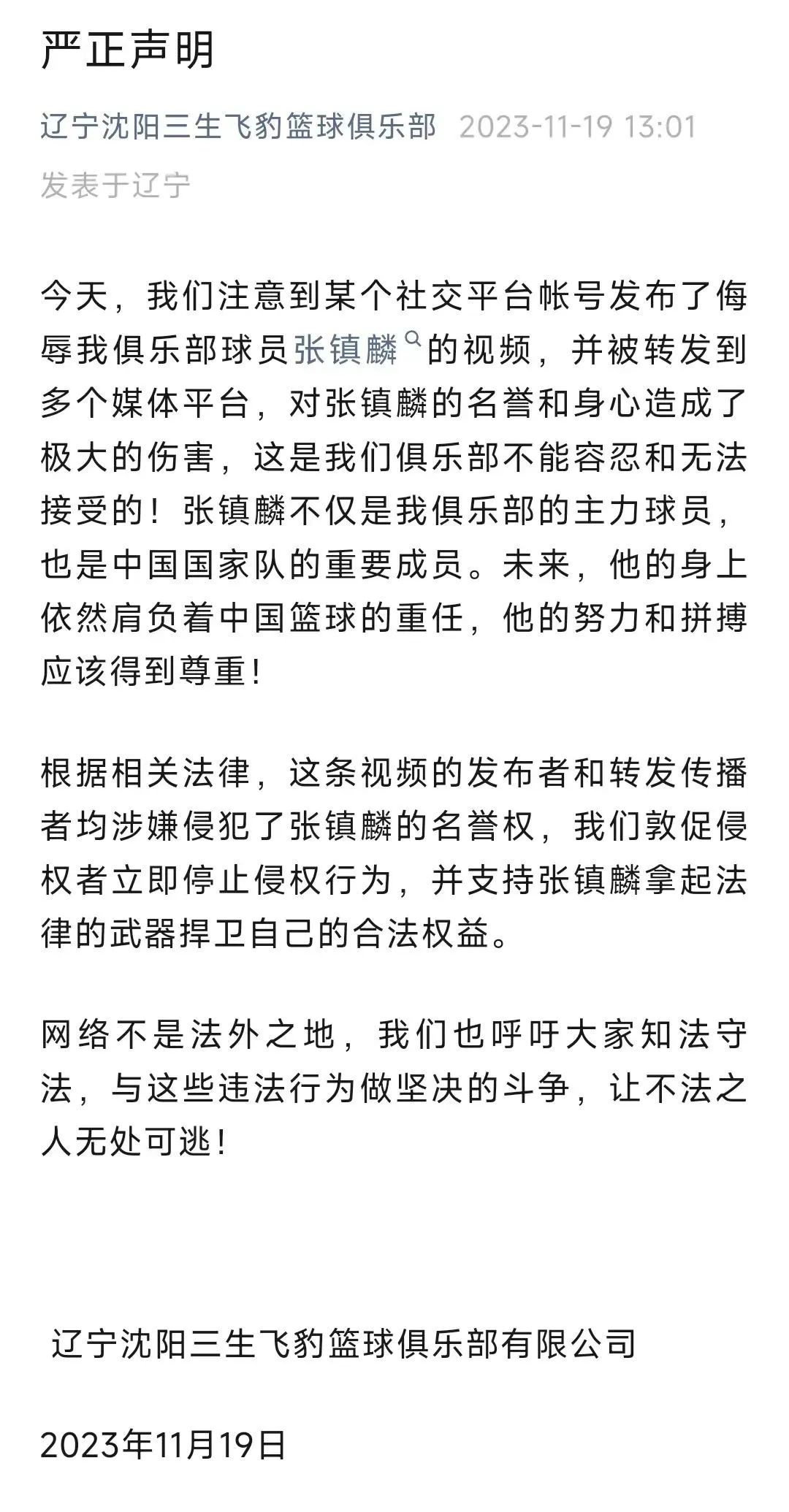 严正声明

辽宁沈阳三生飞豹篮球俱乐部 2023-11-19 13:01
发表于辽宁

今天，我们注意到某个社交平台帐号发布了侮辱我俱乐部球员张镇麟的视频，并被转发到多个媒体平台，对张镇麟的名誉和身心造成了极大的伤害，这是我们俱乐部不能容忍和无法接受的！张镇麟不仅是我俱乐部的主力球员，也是中国国家队的重要成员。未来，他的身上依然肩负着中国篮球的重任，他的努力和拼搏应该得到尊重！

根据相关法律，这条视频的发布者和转发传播者均涉嫌侵犯了张镇麟的名誉权，我们敦促侵权者立即停止侵权行为，并支持张镇麟拿起法律的武器捍卫自己的合法权益。

网络不是法外之地，我们也呼吁大家知法守法，与这些违法行为做坚决的斗争，让不法之人无处可逃！

辽宁沈阳三生飞豹篮球俱乐部有限公司

2023年11月19日